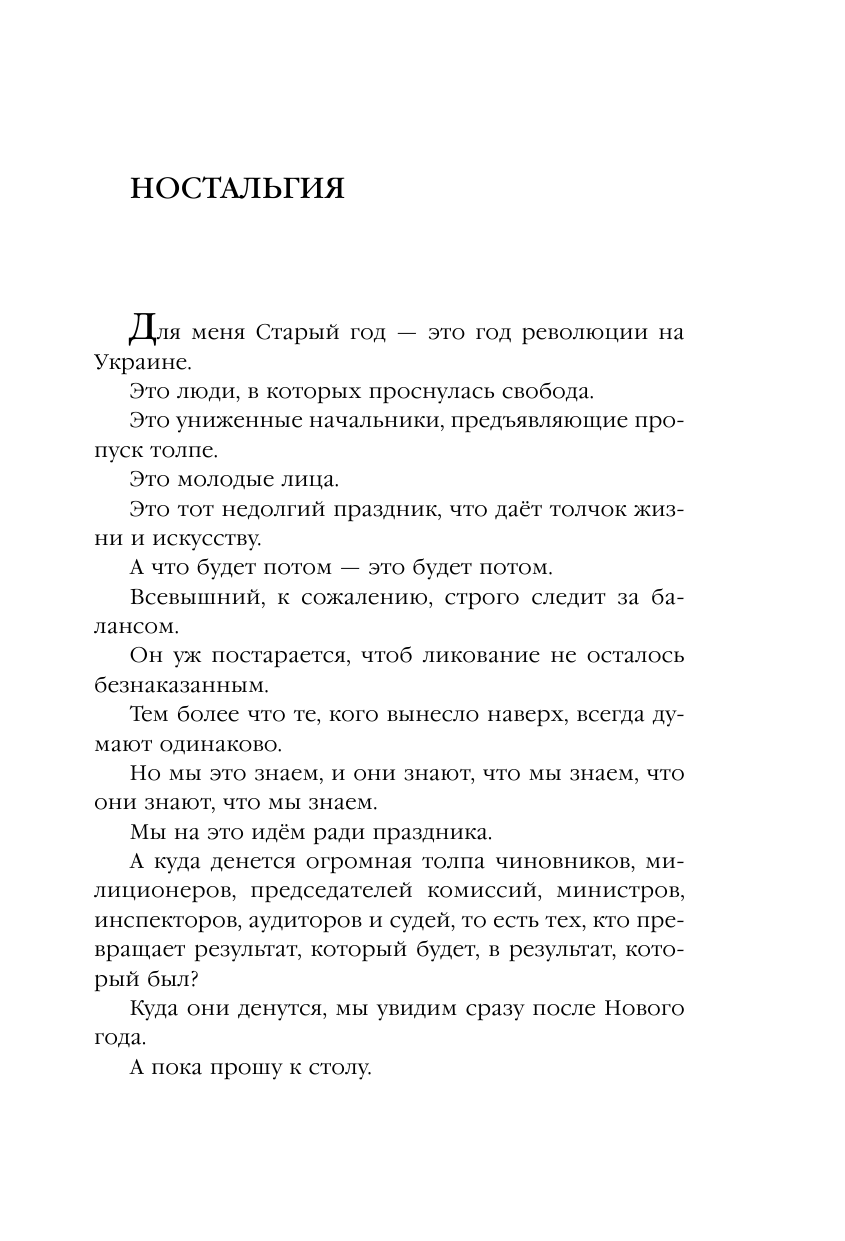 НОСТАЛЬГИЯ

Для меня Старый год — это год революции на Украине.

Это люди, в которых проснулась свобода.

Это униженные начальники, предъявляющие пропуск толпе.

Это молодые лица.

Это тот недолгий праздник, что даёт толчок жизни и искусству.

А что будет потом — это будет потом.

Всевышний, к сожалению, строго следит за балансом.

Он уж постарается, чтоб ликование не осталось безнаказанным.

Тем более что те, кого вынесло наверх, всегда думают одинаково.

Но мы это знаем, и они знают, что мы знаем, что они знают, что мы знаем.

Мы на это идём ради праздника.

А куда денется огромная толпа чиновников, милиционеров, председателей комиссий, министров, инспекторов, аудиторов и судей, то есть тех, кто превращает результат, который будет, в результат, который был?

Куда они денутся, мы увидим сразу после Нового года.

А пока прошу к столу.